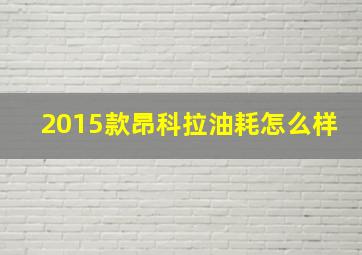 2015款昂科拉油耗怎么样